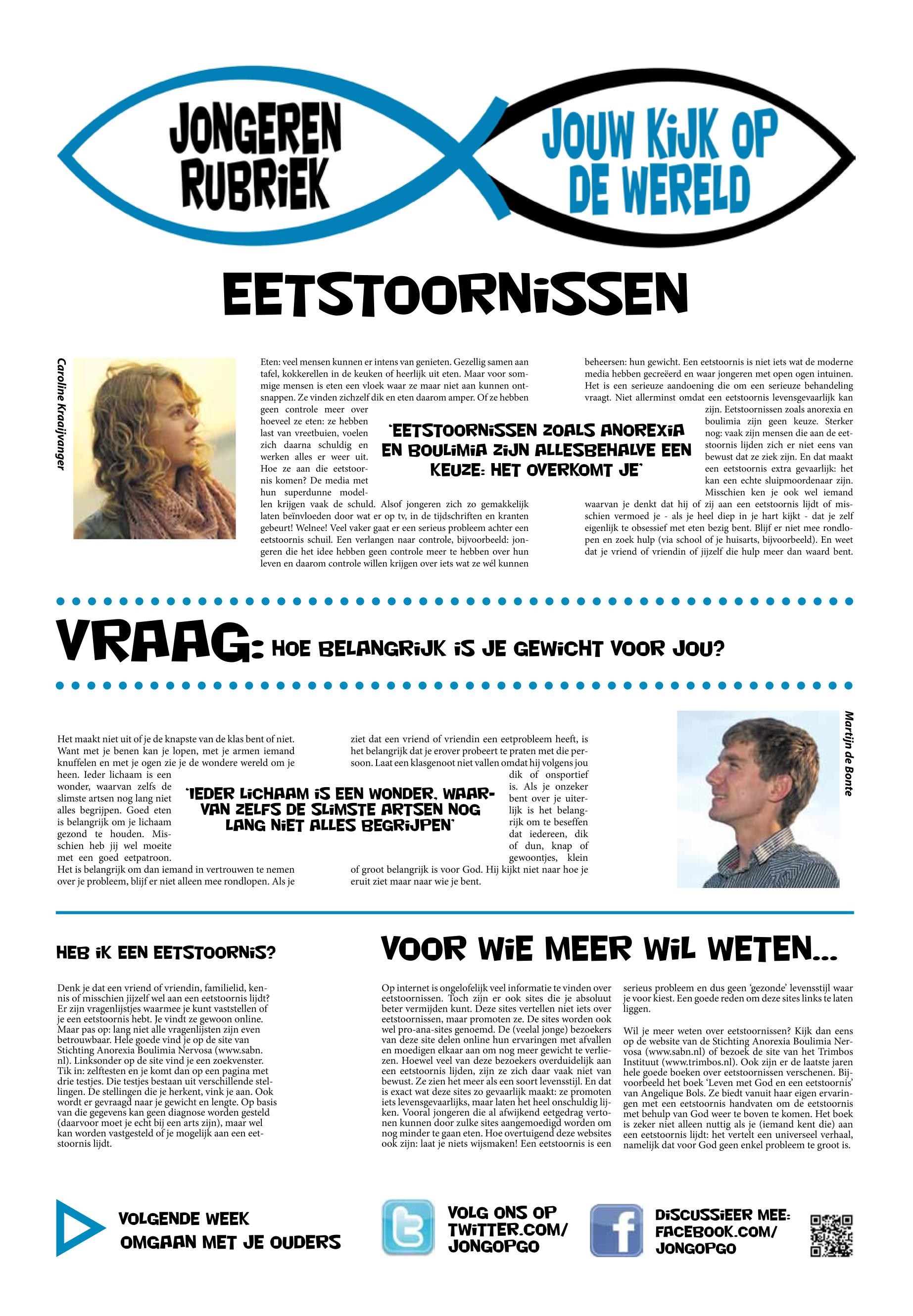 JONGEREN RUBRIEK

JOUW KIJK OP DE WERELD

EETSTOORNISSEN

Caroline Kraaijvanger

Eten: veel mensen kunnen er intens van genieten. Gezellig samen aan tafel, kokkerellen in de keuken of heerlijk uit eten. Maar voor sommige mensen is eten een vloek waar ze maar niet aan kunnen ontsnappen. Ze vinden zichzelf dik en eten daarom amper. Of ze hebben geen controle meer over hoeveel ze eten: ze hebben last van vreetbuien, voelen zich daarna schuldig en werken alles er weer uit. Hoe ze aan die eetstoornis komen? De media met hun superdunne modellen krijgen vaak de schuld. Alsof jongeren zich zo gemakkelijk laten beïnvloeden door wat er op tv, in de tijdschriften en kranten gebeurt! Welnee! Veel vaker gaat er een serieus probleem achter een eetstoornis schuil. Een verlangen naar controle, bijvoorbeeld: jongeren die het idee hebben geen controle meer te hebben over hun leven en daarom controle willen krijgen over iets wat ze wél kunnen beheersen: hun gewicht. Een eetstoornis is niet iets wat de moderne media hebben gecreëerd en waar jongeren met open ogen intuinen. Het is een serieuze aandoening die om een serieuze behandeling vraagt. Niet allerminst omdat een eetstoornis levensgevaarlijk kan zijn. Eetstoornissen zoals anorexia en boulimia zijn geen keuze. Sterker nog: vaak zijn mensen die aan de eetstoornis lijden zich er niet eens van bewust dat ze ziek zijn. En dat maakt een eetstoornis extra gevaarlijk: het kan een echte sluipmoordenaar zijn. Misschien ken je ook wel iemand waarvan je denkt dat hij of zij aan een eetstoornis lijdt of misschien vermoed je - als je heel diep in je hart kijkt - dat je zelf eigenlijk te obsessief met eten bezig bent. Blijf er niet mee rondlopen en zoek hulp (via school of je huisarts, bijvoorbeeld). En weet dat je vriend of vriendin of jijzelf die hulp meer dan waard bent.

'EETSTOORNISSEN ZOALS ANOREXIA EN BOULIMIA ZIJN ALLESBEHALVE EEN KEUZE: HET OVERKOMT JE'

VRAAG: HOE BELANGRIJK IS JE GEWICHT VOOR JOU?

Het maakt niet uit of je de knapste van de klas bent of niet. Want met je benen kan je lopen, met je armen iemand knuffelen en met je ogen zie je de wondere wereld om je heen. Ieder lichaam is een wonder, waarvan zelfs de slimste artsen nog lang niet alles begrijpen. Goed eten is belangrijk om je lichaam gezond te houden. Misschien heb jij wel moeite met een goed eetpatroon. Het is belangrijk om dan iemand in vertrouwen te nemen over je probleem, blijf er niet alleen mee rondlopen. Als je ziet dat een vriend of vriendin een eetprobleem heeft, is het belangrijk dat je erover probeert te praten met die persoon. Laat een klasgenoot niet vallen omdat hij volgens jou dik of onsportief is. Als je onzeker bent over je uiterlijk is het belangrijk om te beseffen dat iedereen, dik of dun, knap of gewoontjes, klein of groot belangrijk is voor God. Hij kijkt niet naar hoe je eruit ziet maar naar wie je bent.

'IEDER LICHAAM IS EEN WONDER, WAARVAN ZELFS DE SLIMSTE ARTSEN NOG LANG NIET ALLES BEGRIJPEN'

Martijn de Bonte

HEB IK EEN EETSTOORNIS?

Denk je dat een vriend of vriendin, familielid, kennis of misschien jijzelf wel aan een eetstoornis lijdt? Er zijn vragenlijstjes waarmee je kunt vaststellen of je een eetstoornis hebt. Je vindt ze gewoon online. Maar pas op: lang niet alle vragenlijsten zijn even betrouwbaar. Hele goede vind je op de site van Stichting Anorexia Boulimia Nervosa (www.sabn.nl). Linksonder op de site vind je een zoekvenster. Tik in: zelftesten en je komt dan op een pagina met drie testjes. Die testjes bestaan uit verschillende stellingen. De stellingen die je herkent, vink je aan. Ook wordt er gevraagd naar je gewicht en lengte. Op basis van die gegevens kan geen diagnose worden gesteld (daarvoor moet je echt bij een arts zijn), maar wel kan worden vastgesteld of je mogelijk aan een eetstoornis lijdt.

VOOR WIE MEER WIL WETEN...

Op internet is ongelofelijk veel informatie te vinden over eetstoornissen. Toch zijn er ook sites die je absoluut beter vermijden kunt. Deze sites vertellen niet iets over eetstoornissen, maar promoten ze. De sites worden ook wel pro-ana-sites genoemd. De (veelal jonge) bezoekers van deze site delen online hun ervaringen met afvallen en moedigen elkaar aan om nog meer gewicht te verliezen. Hoewel veel van deze bezoekers overduidelijk aan een eetstoornis lijden, zijn ze zich daar vaak niet van bewust. Ze zien het meer als een soort levensstijl. En dat is exact wat deze sites zo gevaarlijk maakt: ze promoten iets levensgevaarlijks, maar laten het heel onschuldig lijken. Vooral jongeren die al afwijkend eetgedrag vertonen kunnen door zulke sites aangemoedigd worden om nog minder te gaan eten. Hoe overtuigend deze websites ook zijn: laat je niets wijsmaken! Een eetstoornis is een serieus probleem en dus geen 'gezonde' levensstijl waar je voor kiest. Een goede reden om deze sites links te laten liggen.

Wil je meer weten over eetstoornissen? Kijk dan eens op de website van de Stichting Anorexia Boulimia Nervosa (www.sabn.nl) of bezoek de site van het Trimbos Instituut (www.trimbos.nl). Ook zijn er de laatste jaren hele goede boeken over eetstoornissen verschenen. Bijvoorbeeld het boek 'Leven met God en een eetstoornis' van Angelique Bols. Ze biedt vanuit haar eigen ervaringen met een eetstoornis handvaten om de eetstoornis met behulp van God weer te boven te komen. Het boek is zeker niet alleen nuttig als je (iemand kent die) aan een eetstoornis lijdt: het vertelt een universeel verhaal, namelijk dat voor God geen enkel probleem te groot is.

VOLGENDE WEEK
OMGAAN MET JE OUDERS

VOLG ONS OP TWITTER.COM/ JONGOPGO

DISCUSSIEER MEE: FACEBOOK.COM/ JONGOPGO